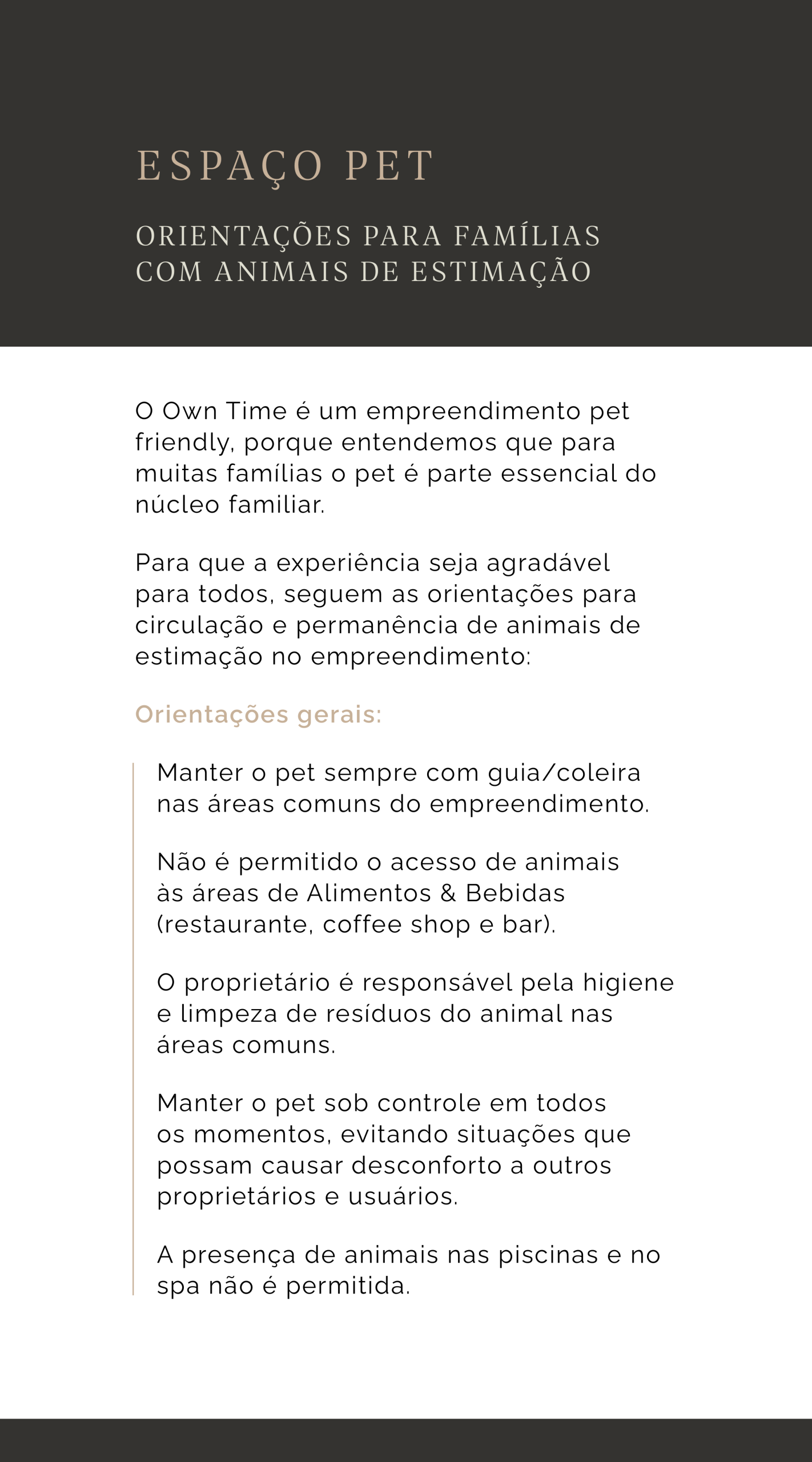 ESPAÇO PET

ORIENTAÇÕES PARA FAMÍLIAS
COM ANIMAIS DE ESTIMAÇÃO

O Own Time é um empreendimento pet friendly, porque entendemos que para muitas famílias o pet é parte essencial do núcleo familiar.

Para que a experiência seja agradável para todos, seguem as orientações para circulação e permanência de animais de estimação no empreendimento:

Orientações gerais:

Manter o pet sempre com guia/coleira nas áreas comuns do empreendimento.

Não é permitido o acesso de animais às áreas de Alimentos & Bebidas (restaurante, coffee shop e bar).

O proprietário é responsável pela higiene e limpeza de resíduos do animal nas áreas comuns.

Manter o pet sob controle em todos os momentos, evitando situações que possam causar desconforto a outros proprietários e usuários.

A presença de animais nas piscinas e no spa não é permitida.